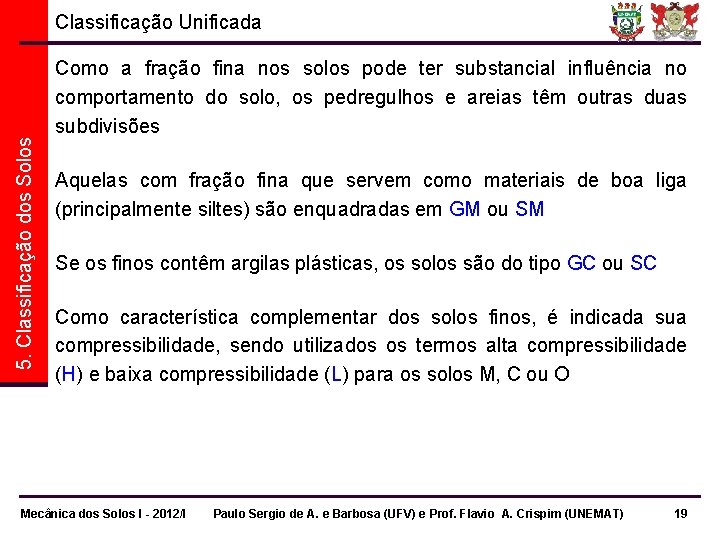 5. Classificação dos Solos

Classificação Unificada

Como a fração fina nos solos pode ter substancial influência no comportamento do solo, os pedregulhos e areias têm outras duas subdivisões

Aquelas com fração fina que servem como materiais de boa liga (principalmente siltes) são enquadradas em GM ou SM

Se os finos contêm argilas plásticas, os solos são do tipo GC ou SC

Como característica complementar dos solos finos, é indicada sua compressibilidade, sendo utilizados os termos alta compressibilidade (H) e baixa compressibilidade (L) para os solos M, C ou O

Mecânica dos Solos I - 2012/I Paulo Sergio de A. e Barbosa (UFV) e Prof. Flavio A. Crispim (UNEMAT) 19